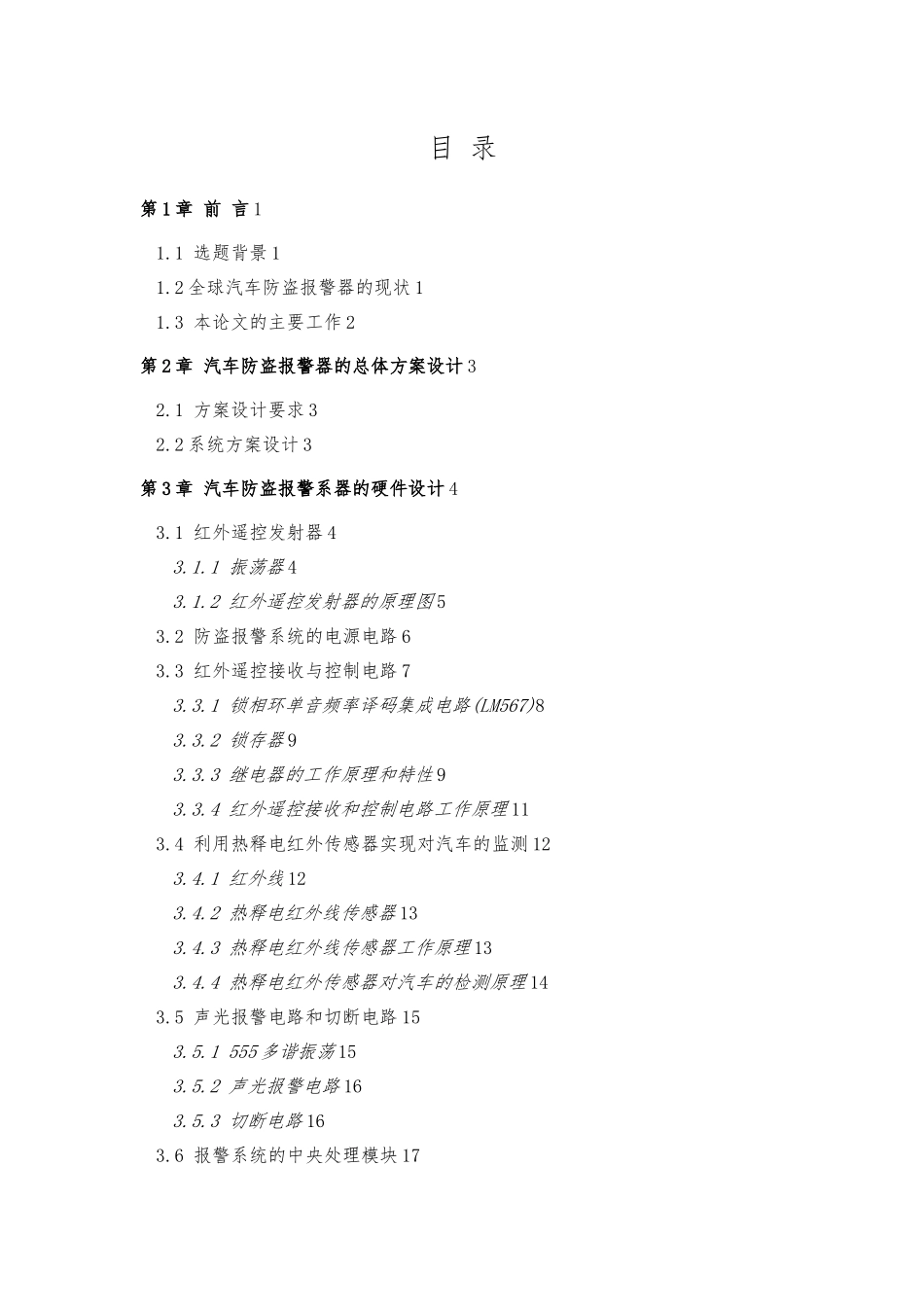 目 录

第1章 前 言1

1.1 选题背景1

1.2全球汽车防盗报警器的现状1

1.3 本论文的主要工作2

第2章 汽车防盗报警器的总体方案设计3

2.1 方案设计要求3

2.2系统方案设计3

第3章 汽车防盗报警系器的硬件设计4

3.1 红外遥控发射器4

3.1.1 振荡器4

3.1.2 红外遥控发射器的原理图5

3.2 防盗报警系统的电源电路6

3.3 红外遥控接收与控制电路7

3.3.1 锁相环单音频率译码集成电路(LM567)8

3.3.2 锁存器9

3.3.3 继电器的工作原理和特性9

3.3.4 红外遥控接收和控制电路工作原理11

3.4 利用热释电红外传感器实现对汽车的监测12

3.4.1 红外线12

3.4.2 热释电红外线传感器13

3.4.3 热释电红外线传感器工作原理13

3.4.4 热释电红外传感器对汽车的检测原理14

3.5 声光报警电路和切断电路15

3.5.1 555多谐振荡15

3.5.2 声光报警电路16

3.5.3 切断电路16

3.6 报警系统的中央处理模块17